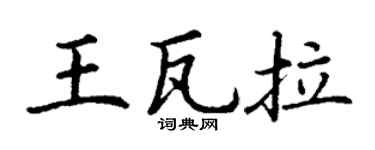 王瓦拉

词典网